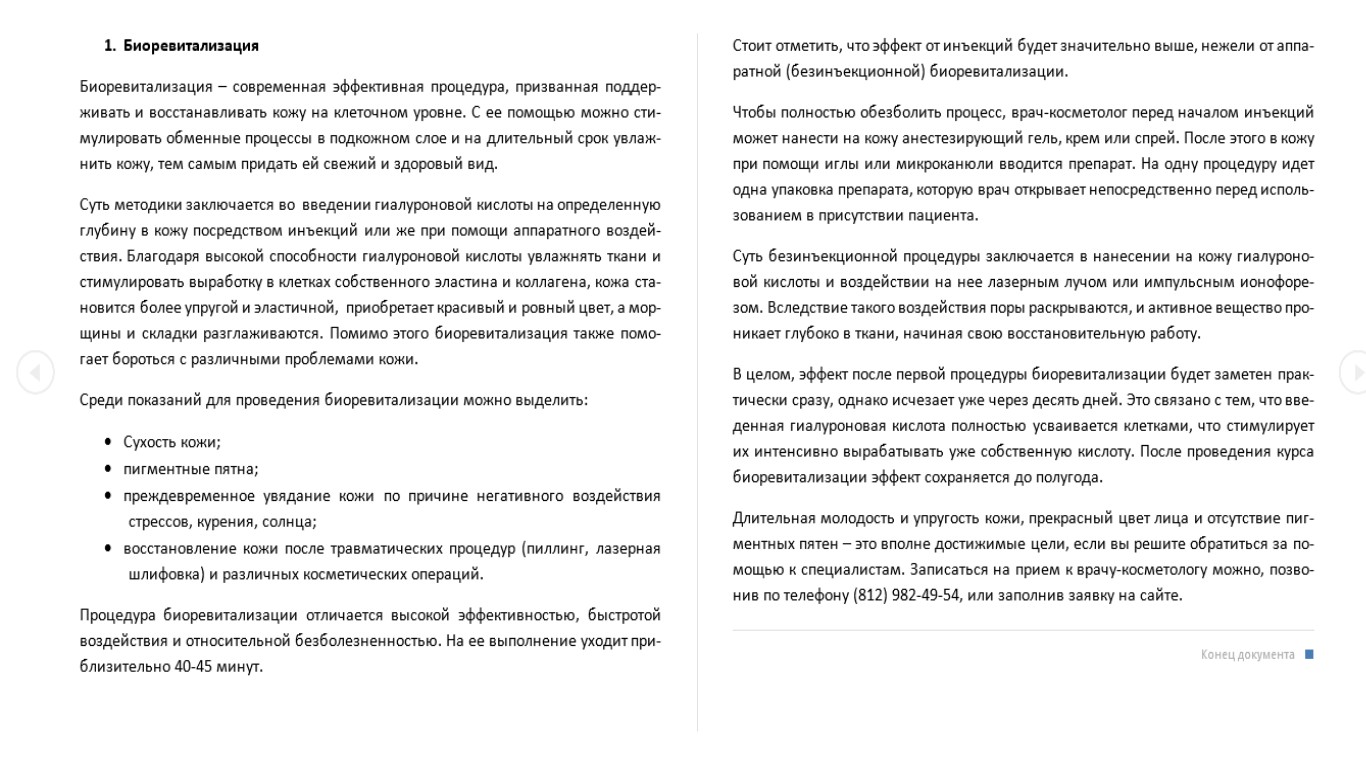 1. Биоревитализация

Биоревитализация – современная эффективная процедура, призванная поддерживать и восстанавливать кожу на клеточном уровне. С ее помощью можно стимулировать обменные процессы в подкожном слое и на длительный срок увлажнить кожу, тем самым придать ей свежий и здоровый вид.

Суть методики заключается во введении гиалуроновой кислоты на определенную глубину в кожу посредством инъекций или же при помощи аппаратного воздействия. Благодаря высокой способности гиалуроновой кислоты увлажнять ткани и стимулировать выработку в клетках собственного эластина и коллагена, кожа становится более упругой и эластичной, приобретает красивый и ровный цвет, а морщины и складки разглаживаются. Помимо этого биоревитализация также помогает бороться с различными проблемами кожи.

Среди показаний для проведения биоревитализации можно выделить:

• Сухость кожи;
• пигментные пятна;
• преждевременное увядание кожи по причине негативного воздействия стрессов, курения, солнца;
• восстановление кожи после травматических процедур (пиллинг, лазерная шлифовка) и различных косметических операций.

Процедура биоревитализации отличается высокой эффективностью, быстротой воздействия и относительной безболезненностью. На ее выполнение уходит приблизительно 40-45 минут.

Стоит отметить, что эффект от инъекций будет значительно выше, нежели от аппаратной (безинъекционной) биоревитализации.

Чтобы полностью обезболить процесс, врач-косметолог перед началом инъекций может нанести на кожу анестезирующий гель, крем или спрей. После этого в кожу при помощи иглы или микроканюли вводится препарат. На одну процедуру идет одна упаковка препарата, которую врач открывает непосредственно перед использованием в присутствии пациента.

Суть безинъекционной процедуры заключается в нанесении на кожу гиалуроновой кислоты и воздействии на нее лазерным лучом или импульсным ионофорезом. Вследствие такого воздействия поры раскрываются, и активное вещество проникает глубоко в ткани, начиная свою восстановительную работу.

В целом, эффект после первой процедуры биоревитализации будет заметен практически сразу, однако исчезает уже через десять дней. Это связано с тем, что введенная гиалуроновая кислота полностью усваивается клетками, что стимулирует их интенсивно вырабатывать уже собственную кислоту. После проведения курса биоревитализации эффект сохраняется до полугода.

Длительная молодость и упругость кожи, прекрасный цвет лица и отсутствие пигментных пятен – это вполне достижимые цели, если вы решите обратиться за помощью к специалистам. Записаться на прием к врачу-косметологу можно, позвонив по телефону (812) 982-49-54, или заполнив заявку на сайте.

Конец документа